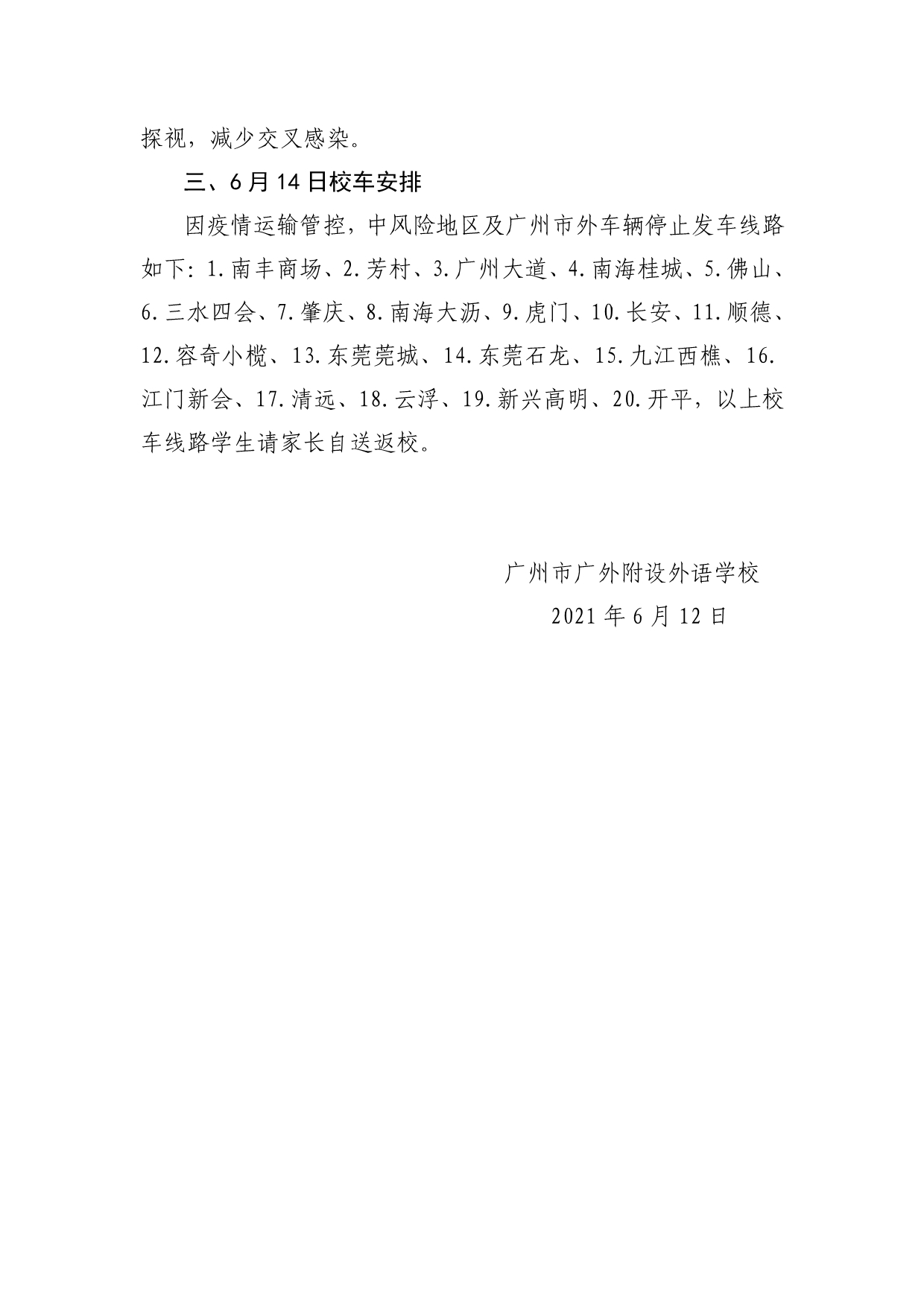 探视，减少交叉感染。

三、6月14日校车安排

因疫情运输管控，中风险地区及广州市外车辆停止发车线路如下：1.南丰商场、2.芳村、3.广州大道、4.南海桂城、5.佛山、6.三水四会、7.肇庆、8.南海大沥、9.虎门、10.长安、11.顺德、12.容奇小榄、13.东莞莞城、14.东莞石龙、15.九江西樵、16.江门新会、17.清远、18.云浮、19.新兴高明、20.开平，以上校车线路学生请家长自送返校。

广州市广外附设外语学校

2021年6月12日